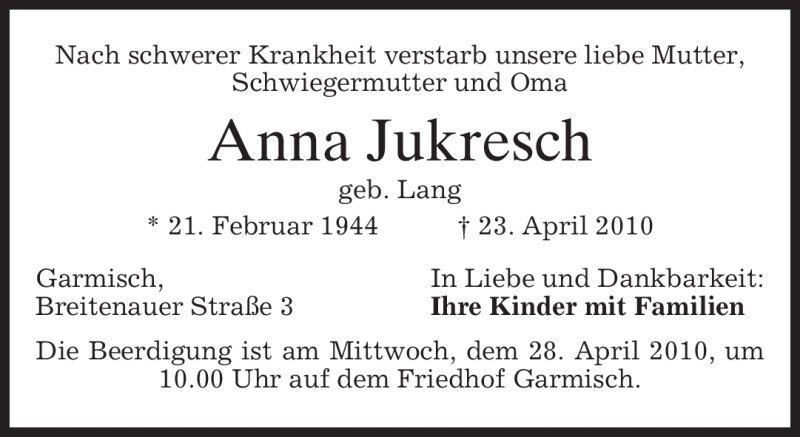 Nach schwerer Krankheit verstarb unsere liebe Mutter, Schwiegermutter und Oma

Anna Jukresch

geb. Lang

* 21. Februar 1944 † 23. April 2010

Garmisch,
Breitenauer Straße 3

In Liebe und Dankbarkeit:
Ihre Kinder mit Familien

Die Beerdigung ist am Mittwoch, dem 28. April 2010, um 10.00 Uhr auf dem Friedhof Garmisch.